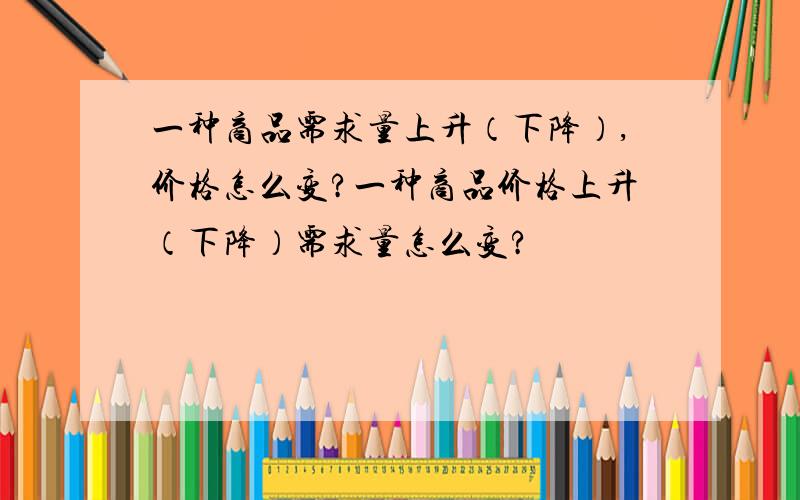 一种商品需求量上升（下降），价格怎么变？一种商品价格上升（下降）需求量怎么变？